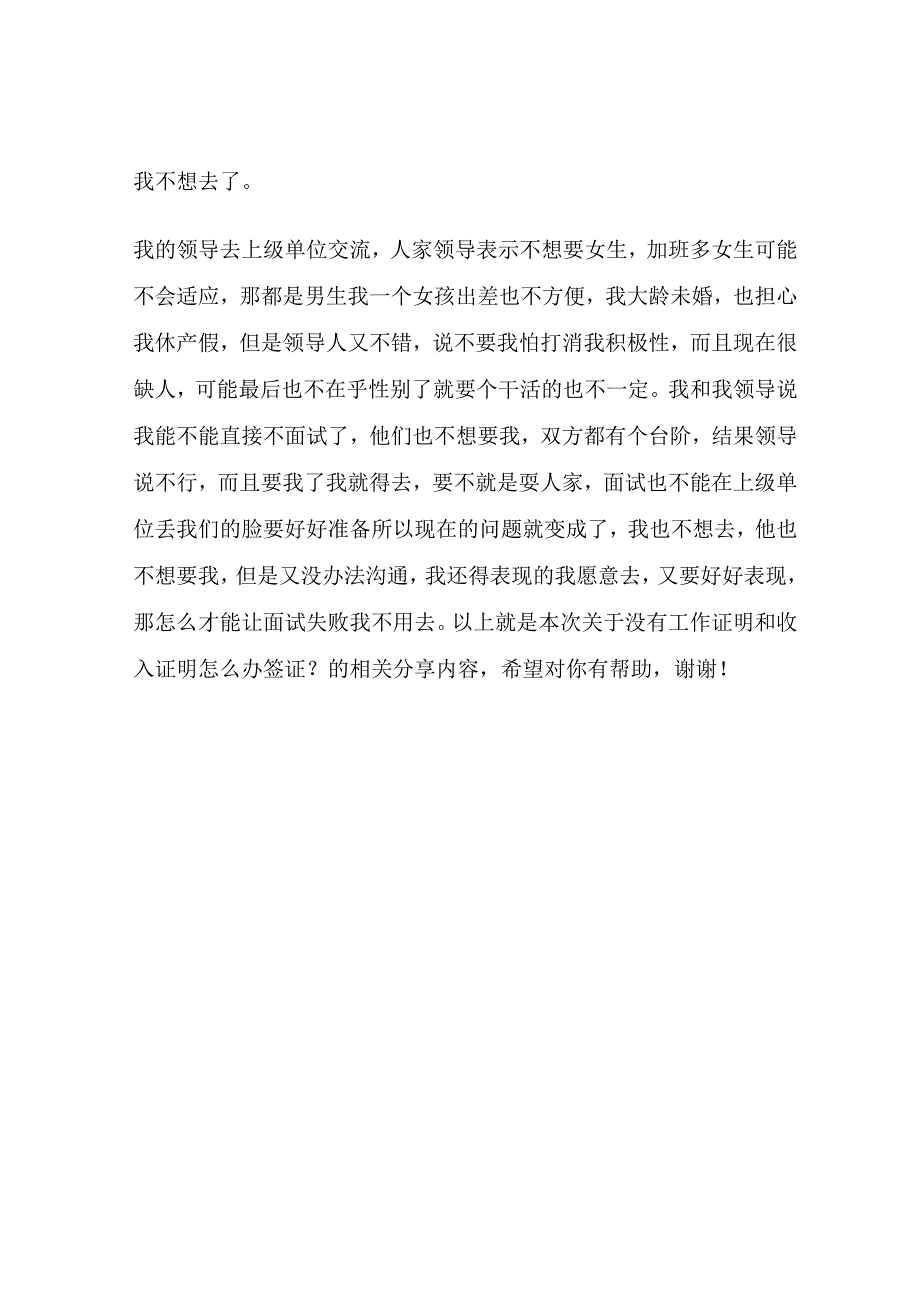 我不想去了。

我的领导去上级单位交流，人家领导表示不想要女生，加班多女生可能不会适应，那都是男生我一个女孩出差也不方便，我大龄未婚，也担心我休产假，但是领导人又不错，说不要我怕打消我积极性，而且现在很缺人，可能最后也不在乎性别了就要个干活的也不一定。我和我领导说我能不能直接不面试了，他们也不想要我，双方都有个台阶，结果领导说不行，而且要我了我就得去，要不就是要人家，面试也不能在上级单位丢我们的脸要好好准备所以现在的问题就变成了，我也不想去，他也不想要我，但是又没办法沟通，我还得表现的我愿意去，又要好好表现，那怎么才能让面试失败我不用去。以上就是本次关于没有工作证明和收入证明怎么办签证？的相关分享内容，希望对你有帮助，谢谢！